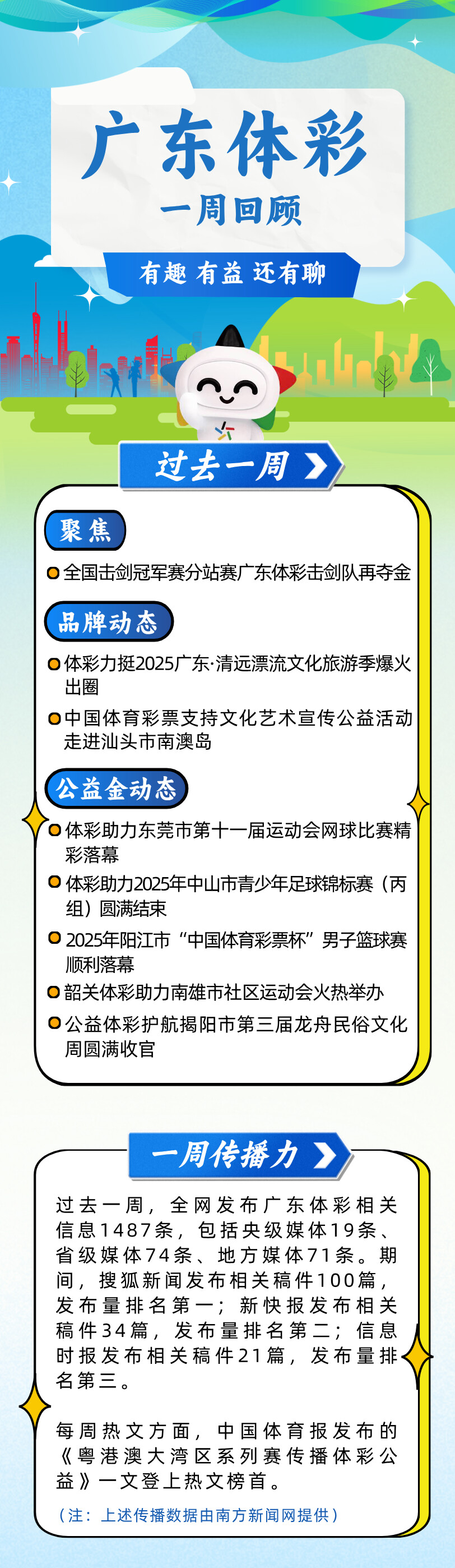 广东体彩
一周回顾

有趣 有益 还有聊

过去一周

聚焦

全国击剑冠军赛分站赛广东体彩击剑队再夺金

品牌动态

体彩力挺2025广东·清远漂流文化旅游季爆火出圈

中国体育彩票支持文化艺术宣传公益活动走进汕头市南澳岛

公益金动态

体彩助力东莞市第十一届运动会网球比赛精彩落幕

体彩助力2025年中山市青少年足球锦标赛（丙组）圆满结束

2025年阳江市“中国体育彩票杯”男子篮球赛顺利落幕

韶关体彩助力南雄市社区运动会火热举办

公益体彩护航揭阳市第三届龙舟民俗文化周圆满收官

一周传播力

过去一周，全网发布广东体彩相关信息1487条，包括央级媒体19条、省级媒体74条、地方媒体71条。期间，搜狐新闻发布相关稿件100篇，发布量排名第一；新快报发布相关稿件34篇，发布量排名第二；信息时报发布相关稿件21篇，发布量排名第三。

每周热文方面，中国体育报发布的《粤港澳大湾区系列赛传播体彩公益》一文登上热文榜首。

（注：上述传播数据由南方新闻网提供）